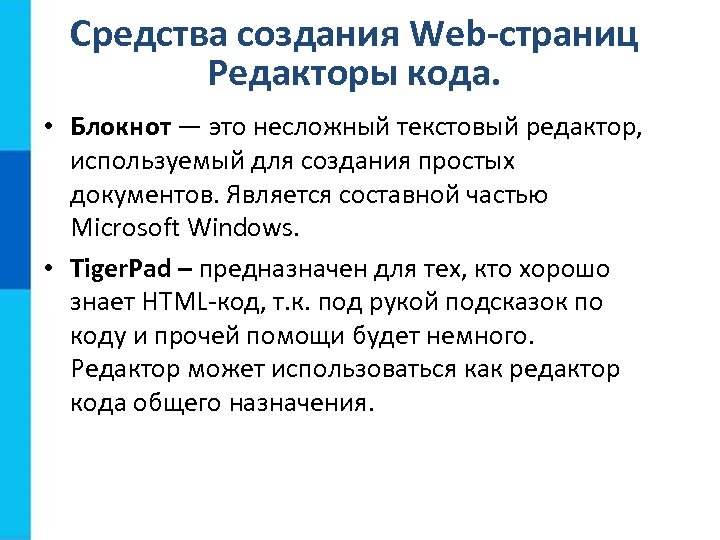 Средства создания Web-страниц
Редакторы кода.

• Блокнот — это несложный текстовый редактор, используемый для создания простых документов. Является составной частью Microsoft Windows.

• TigerPad – предназначен для тех, кто хорошо знает HTML-код, т.к. под рукой подсказок по коду и прочей помощи будет немного. Редактор может использоваться как редактор кода общего назначения.